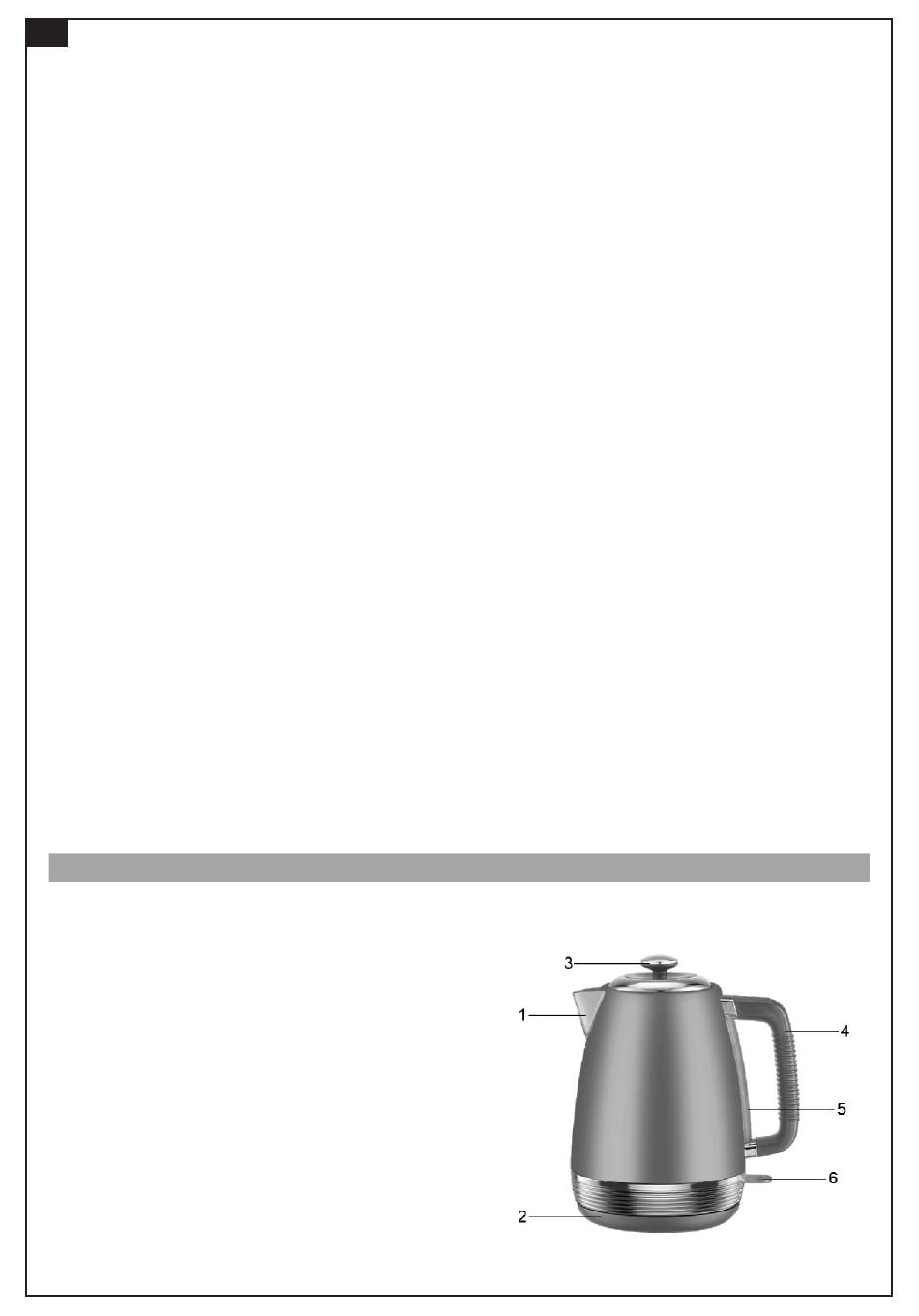 3

1

4

5

6

2